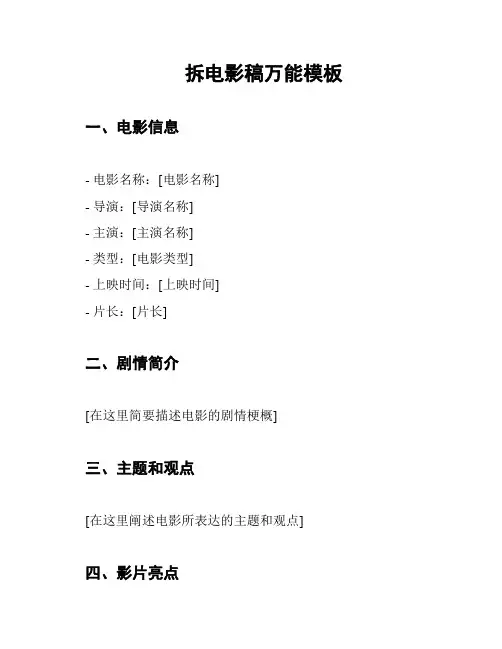 拆电影稿万能模板

一、电影信息

- 电影名称：[电影名称]
- 导演：[导演名称]
- 主演：[主演名称]
- 类型：[电影类型]
- 上映时间：[上映时间]
- 片长：[片长]

二、剧情简介

[在这里简要描述电影的剧情梗概]

三、主题和观点

[在这里阐述电影所表达的主题和观点]

四、影片亮点